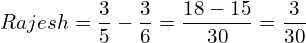 $Rajesh = \frac{3}{5} - \frac{3}{6} = \frac{18-15}{30} = \frac{3}{30}$